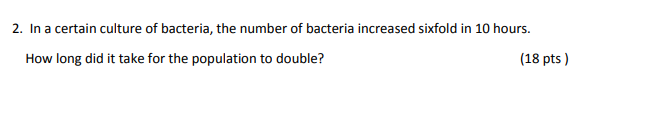 2. In a certain culture of bacteria, the number of bacteria increased sixfold in 10 hours.

How long did it take for the population to double? (18 pts )